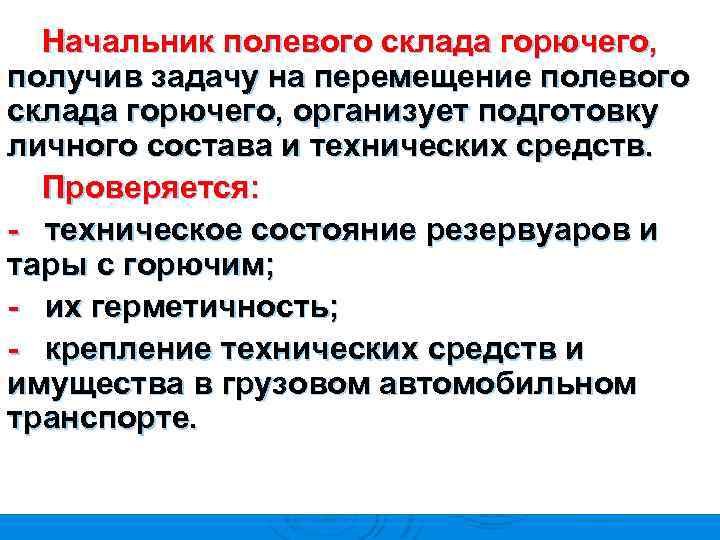 Начальник полевого склада горючего, получив задачу на перемещение полевого склада горючего, организует подготовку личного состава и технических средств.

Проверяется:

- техническое состояние резервуаров и тары с горючим;

- их герметичность;

- крепление технических средств и имущества в грузовом автомобильном транспорте.